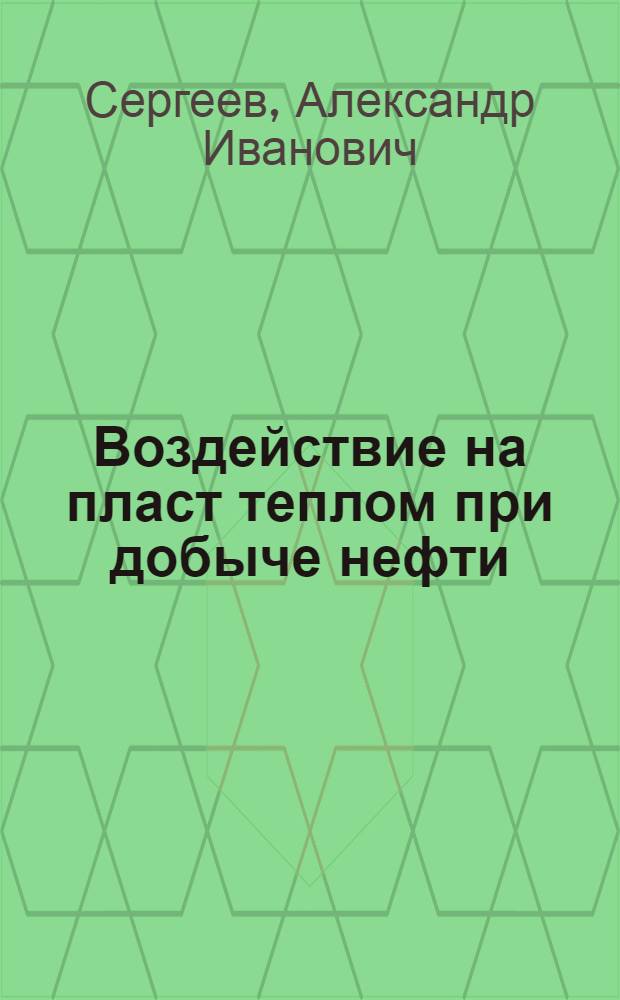 Сергеев, Александр Иванович

Воздействие на пласт теплом при добыче нефти